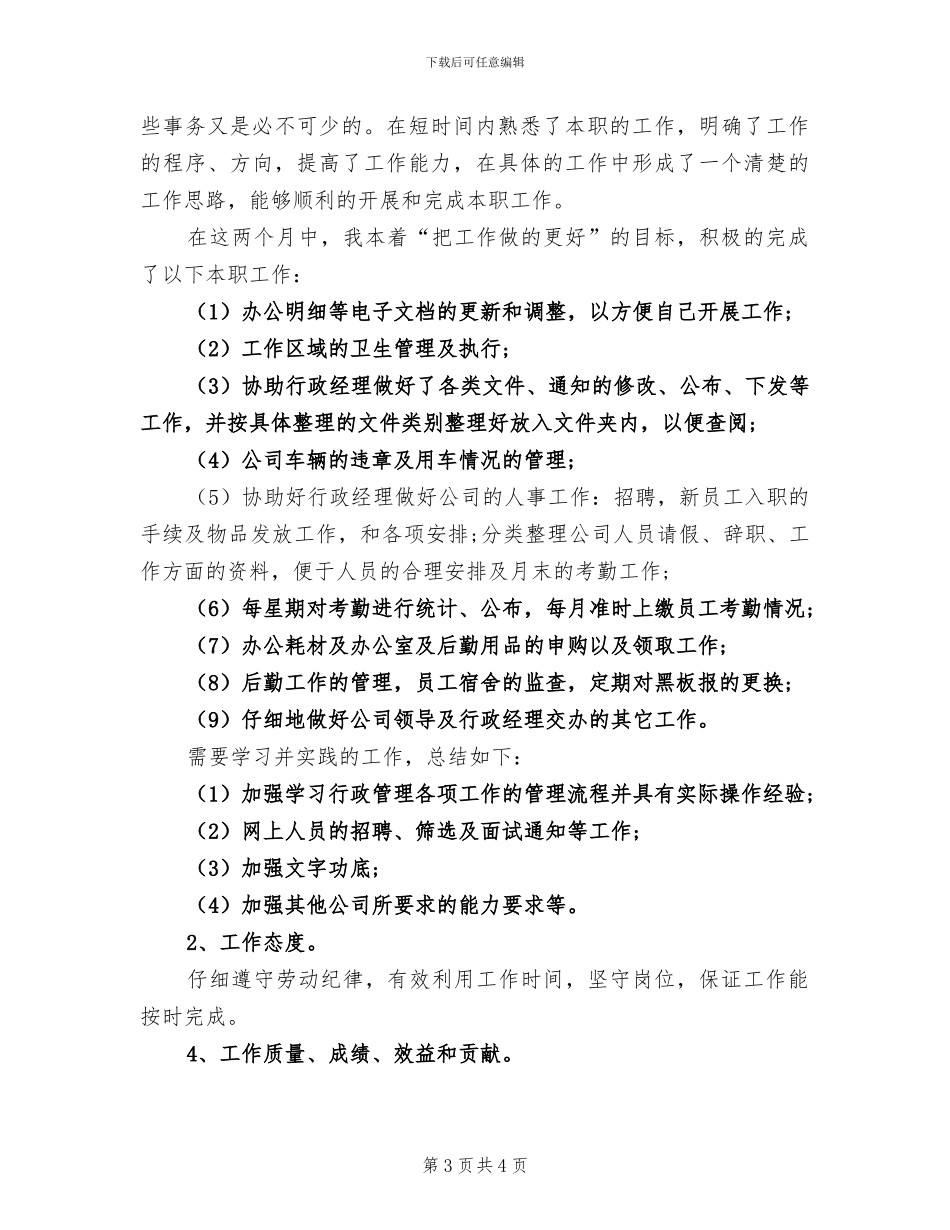 下载后可任意编辑

些事务又是必不可少的。在短时间内熟悉了本职的工作，明确了工作的程序、方向，提高了工作能力，在具体的工作中形成了一个清楚的工作思路，能够顺利的开展和完成本职工作。

在这两个月中，我本着“把工作做的更好”的目标，积极的完成了以下本职工作：

（1）办公明细等电子文档的更新和调整，以方便自己开展工作；

（2）工作区域的卫生管理及执行；

（3）协助行政经理做好了各类文件、通知的修改、公布、下发等工作，并按具体整理的文件类别整理好放入文件夹内，以便查阅；

（4）公司车辆的违章及用车情况的管理；

（5）协助好行政经理做好公司的人事工作：招聘，新员工入职的手续及物品发放工作，和各项安排；分类整理公司人员请假、辞职、工作方面的资料，便于人员的合理安排及月末的考勤工作；

（6）每星期对考勤进行统计、公布，每月准时上缴员工考勤情况；

（7）办公耗材及办公室及后勤用品的申购以及领取工作；

（8）后勤工作的管理，员工宿舍的监查，定期对黑板报的更换；

（9）仔细地做好公司领导及行政经理交办的其它工作。

需要学习并实践的工作，总结如下：

（1）加强学习行政管理各项工作的管理流程并具有实际操作经验；

（2）网上人员的招聘、筛选及面试通知等工作；

（3）加强文字功底；

（4）加强其他公司所要求的能力要求等。

2、工作态度。

仔细遵守劳动纪律，有效利用工作时间，坚守岗位，保证工作能按时完成。

4、工作质量、成绩、效益和贡献。

第 3 页共 4 页